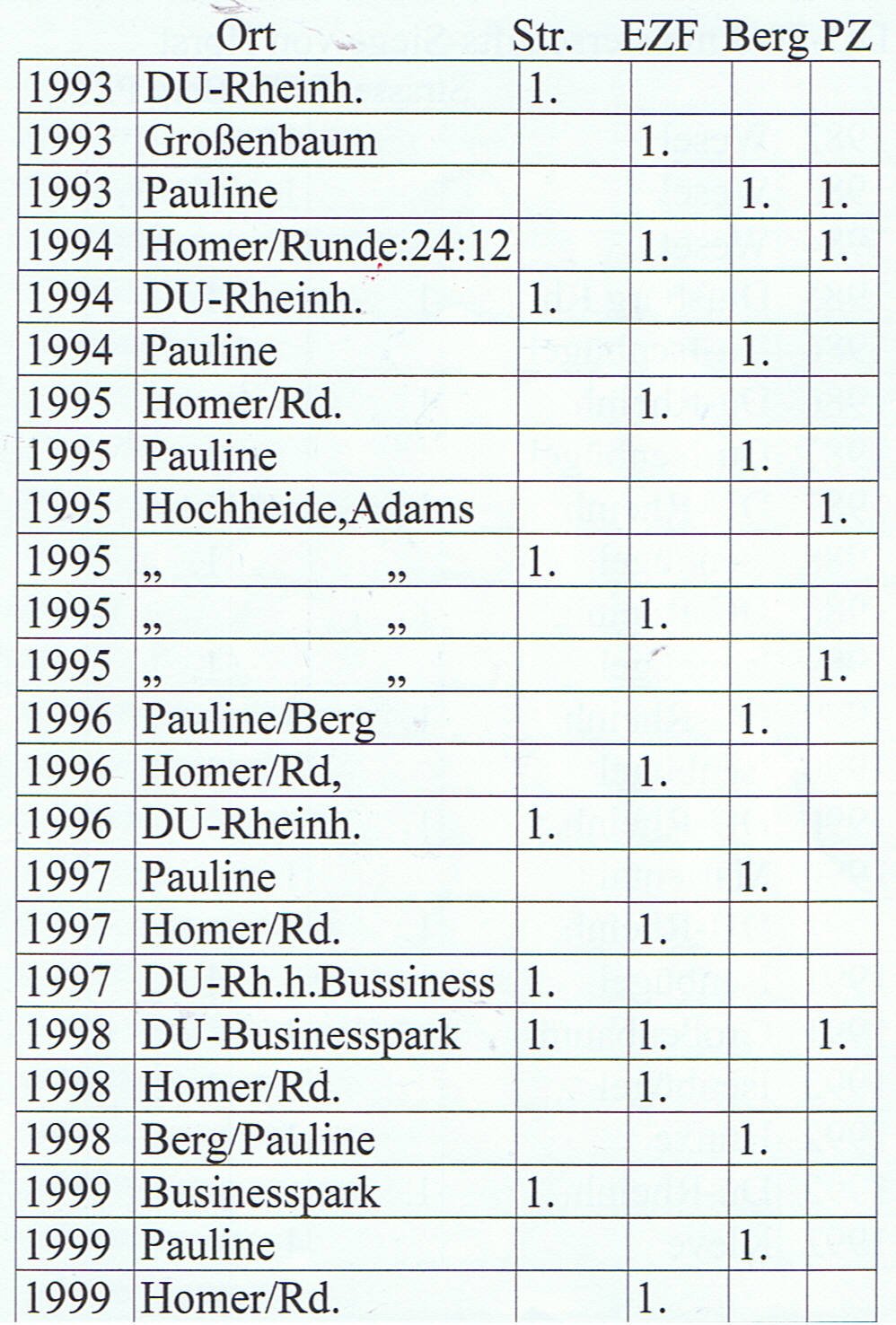 |  | Ort | Str. | EZF | Berg | PZ |
|---|---|---|---|---|---|
| 1993 | DU-Rheinh. | 1. |  |  |  |
| 1993 | Großenbaum |  | 1. |  |  |
| 1993 | Pauline |  |  | 1. | 1. |
| 1994 | Homer/Runde:24:12 |  | 1. |  | 1. |
| 1994 | DU-Rheinh. | 1. |  |  |  |
| 1994 | Pauline |  |  | 1. |  |
| 1995 | Homer/Rd. |  | 1. |  |  |
| 1995 | Pauline |  |  | 1. |  |
| 1995 | Hochheide,Adams |  |  |  | 1. |
| 1995 | „ „ | 1. |  |  |  |
| 1995 | „ „ |  | 1. |  |  |
| 1995 | „ „ |  |  |  | 1. |
| 1996 | Pauline/Berg |  |  | 1. |  |
| 1996 | Homer/Rd, |  | 1. |  |  |
| 1996 | DU-Rheinh. | 1. |  |  |  |
| 1997 | Pauline |  |  | 1. |  |
| 1997 | Homer/Rd. |  | 1. |  |  |
| 1997 | DU-Rh.h.Bussiness | 1. |  |  |  |
| 1998 | DU-Businesspark | 1. | 1. |  | 1. |
| 1998 | Homer/Rd. |  | 1. |  |  |
| 1998 | Berg/Pauline |  |  | 1. |  |
| 1999 | Businesspark | 1. |  |  |  |
| 1999 | Pauline |  |  | 1. |  |
| 1999 | Homer/Rd. |  | 1. |  |  |